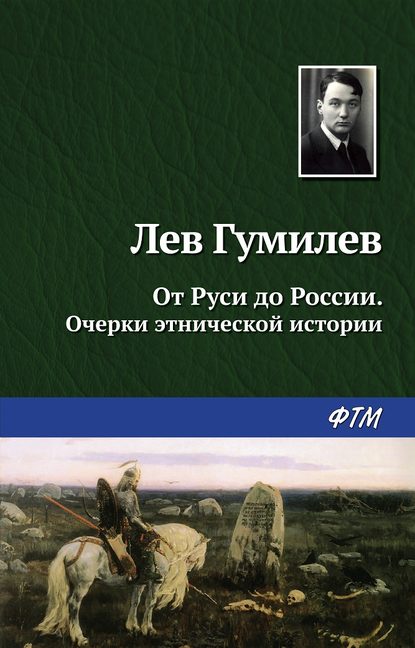 Лев Гумилев

От Руси до России.
Очерки этнической истории

ФТМ